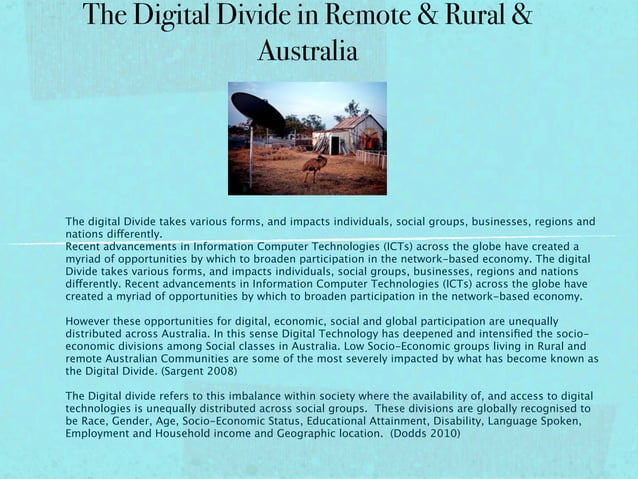 The Digital Divide in Remote & Rural & Australia

The digital Divide takes various forms, and impacts individuals, social groups, businesses, regions and nations differently.
Recent advancements in Information Computer Technologies (ICTs) across the globe have created a myriad of opportunities by which to broaden participation in the network-based economy. The digital Divide takes various forms, and impacts individuals, social groups, businesses, regions and nations differently. Recent advancements in Information Computer Technologies (ICTs) across the globe have created a myriad of opportunities by which to broaden participation in the network-based economy.

However these opportunities for digital, economic, social and global participation are unequally distributed across Australia. In this sense Digital Technology has deepened and intensified the socio-economic divisions among Social classes in Australia. Low Socio-Economic groups living in Rural and remote Australian Communities are some of the most severely impacted by what has become known as the Digital Divide. (Sargent 2008)

The Digital divide refers to this imbalance within society where the availability of, and access to digital technologies is unequally distributed across social groups. These divisions are globally recognised to be Race, Gender, Age, Socio-Economic Status, Educational Attainment, Disability, Language Spoken, Employment and Household income and Geographic location. (Dodds 2010)